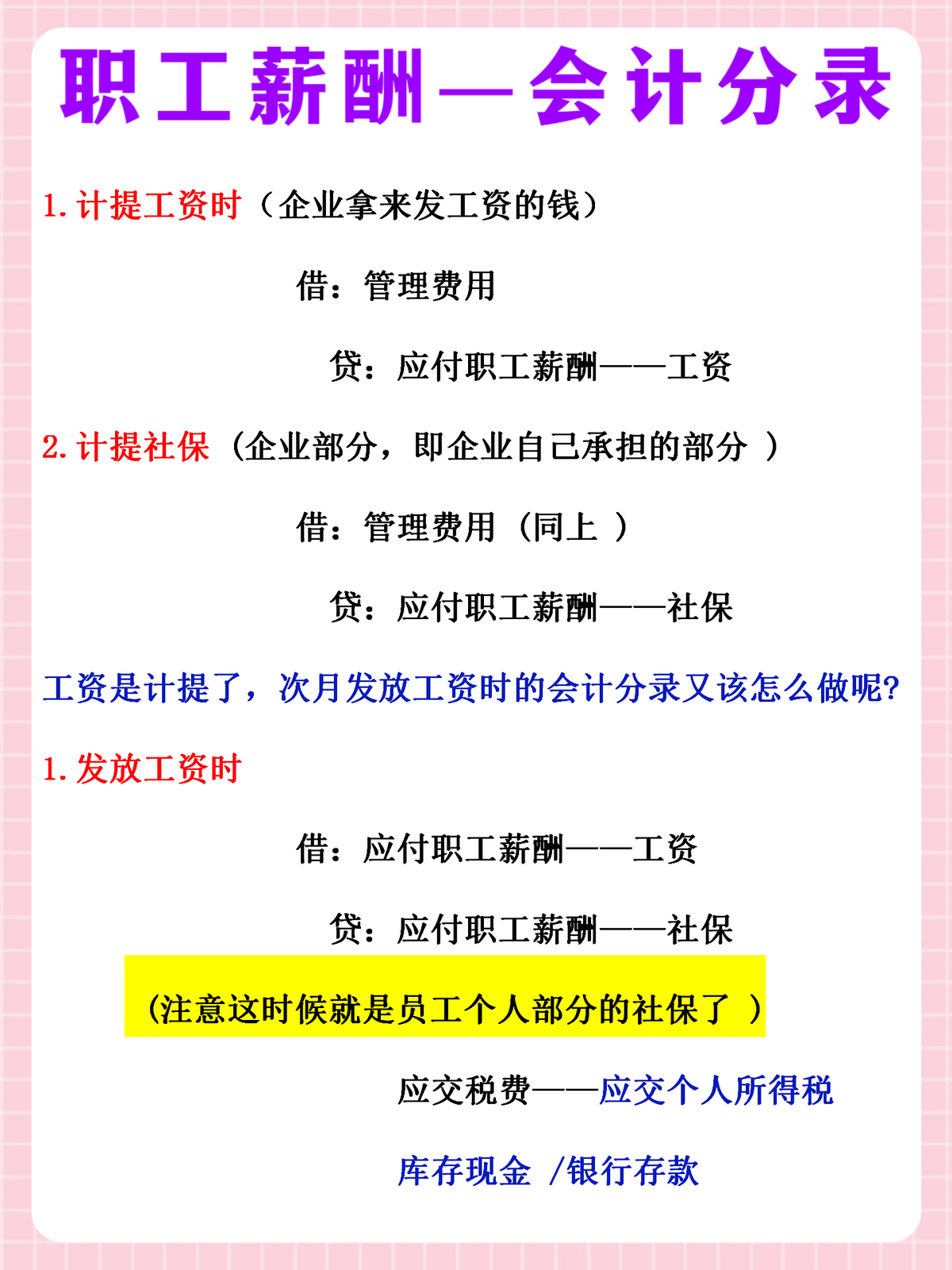 职工薪酬—会计分录

1. 计提工资时（企业拿来发工资的钱）

借：管理费用

贷：应付职工薪酬——工资

2. 计提社保（企业部分，即企业自己承担的部分 ）

借：管理费用（同上 ）

贷：应付职工薪酬——社保

工资是计提了，次月发放工资时的会计分录又该怎么做呢?

1. 发放工资时

借：应付职工薪酬——工资

贷：应付职工薪酬——社保

（注意这时候就是员工个人部分的社保了 ）

应交税费——应交个人所得税

库存现金 /银行存款